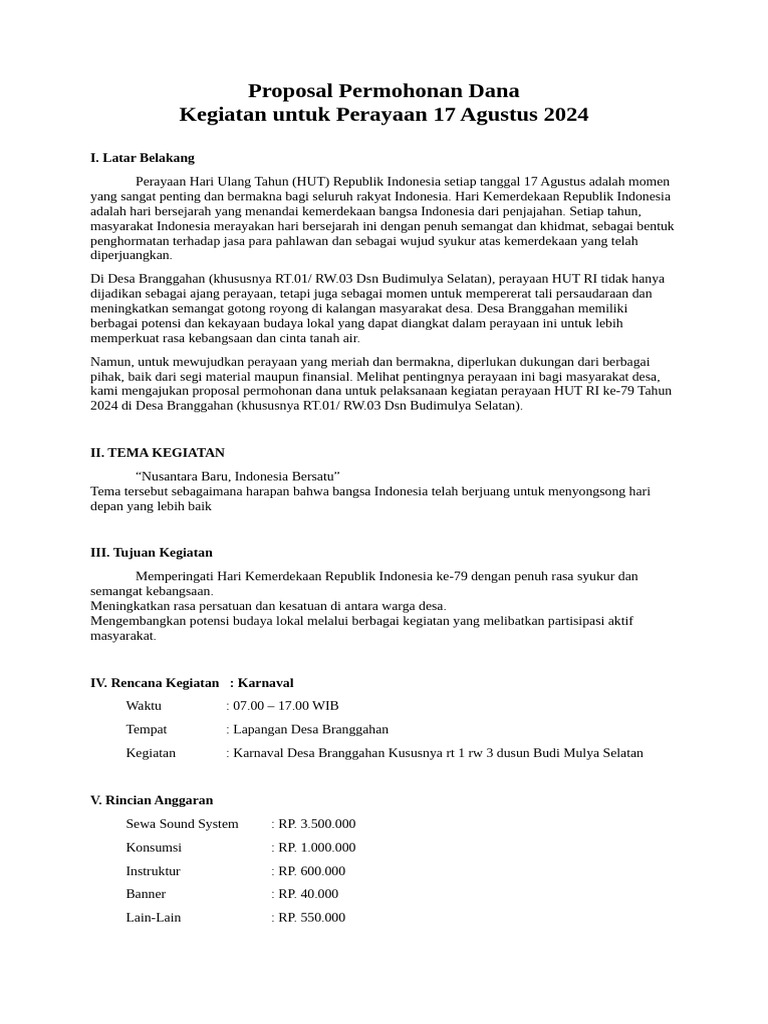 Proposal Permohonan Dana
Kegiatan untuk Perayaan 17 Agustus 2024

I. Latar Belakang

Perayaan Hari Ulang Tahun (HUT) Republik Indonesia setiap tanggal 17 Agustus adalah momen yang sangat penting dan bermakna bagi seluruh rakyat Indonesia. Hari Kemerdekaan Republik Indonesia adalah hari bersejarah yang menandai kemerdekaan bangsa Indonesia dari penjajahan. Setiap tahun, masyarakat Indonesia merayakan hari bersejarah ini dengan penuh semangat dan khidmat, sebagai bentuk penghormatan terhadap jasa para pahlawan dan sebagai wujud syukur atas kemerdekaan yang telah diperjuangkan.

Di Desa Branggahan (khususnya RT.01/ RW.03 Dsn Budimulya Selatan), perayaan HUT RI tidak hanya dijadikan sebagai ajang perayaan, tetapi juga sebagai momen untuk mempererat tali persaudaraan dan meningkatkan semangat gotong royong di kalangan masyarakat desa. Desa Branggahan memiliki berbagai potensi dan kekayaan budaya lokal yang dapat diangkat dalam perayaan ini untuk lebih memperkuat rasa kebangsaan dan cinta tanah air.

Namun, untuk mewujudkan perayaan yang meriah dan bermakna, diperlukan dukungan dari berbagai pihak, baik dari segi material maupun finansial. Melihat pentingnya perayaan ini bagi masyarakat desa, kami mengajukan proposal permohonan dana untuk pelaksanaan kegiatan perayaan HUT RI ke-79 Tahun 2024 di Desa Branggahan (khususnya RT.01/ RW.03 Dsn Budimulya Selatan).

II. TEMA KEGIATAN

"Nusantara Baru, Indonesia Bersatu"
Tema tersebut sebagaimana harapan bahwa bangsa Indonesia telah berjuang untuk menyongsong hari depan yang lebih baik

III. Tujuan Kegiatan

Memperingati Hari Kemerdekaan Republik Indonesia ke-79 dengan penuh rasa syukur dan semangat kebangsaan.
Meningkatkan rasa persatuan dan kesatuan di antara warga desa.
Mengembangkan potensi budaya lokal melalui berbagai kegiatan yang melibatkan partisipasi aktif masyarakat.

IV. Rencana Kegiatan : Karnaval

Waktu : 07.00 – 17.00 WIB
Tempat : Lapangan Desa Branggahan
Kegiatan : Karnaval Desa Branggahan Kususnya rt 1 rw 3 dusun Budi Mulya Selatan

V. Rincian Anggaran

Sewa Sound System : RP. 3.500.000
Konsumsi : RP. 1.000.000
Instruktur : RP. 600.000
Banner : RP. 40.000
Lain-Lain : RP. 550.000